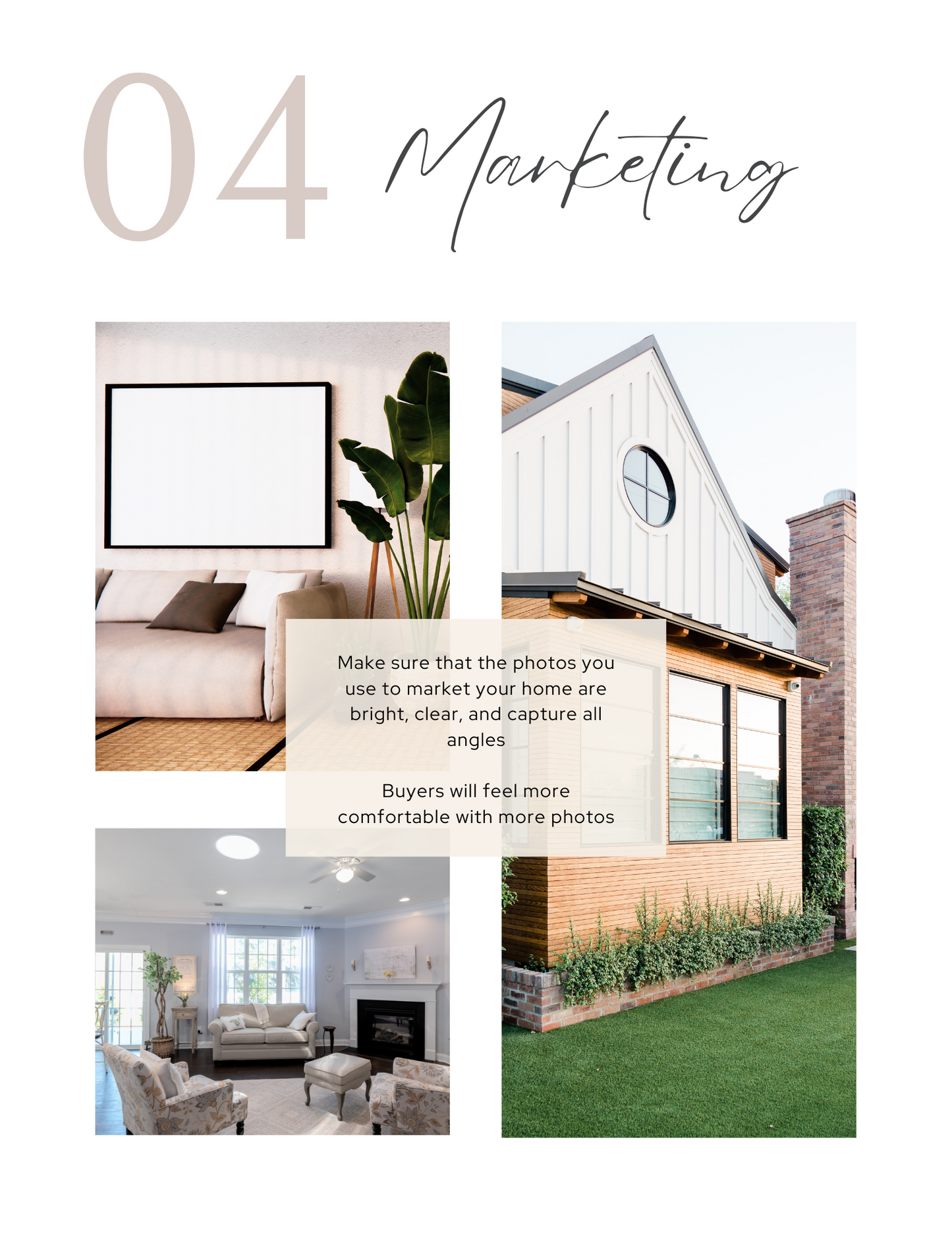 04 Marketing

Make sure that the photos you use to market your home are bright, clear, and capture all angles

Buyers will feel more comfortable with more photos